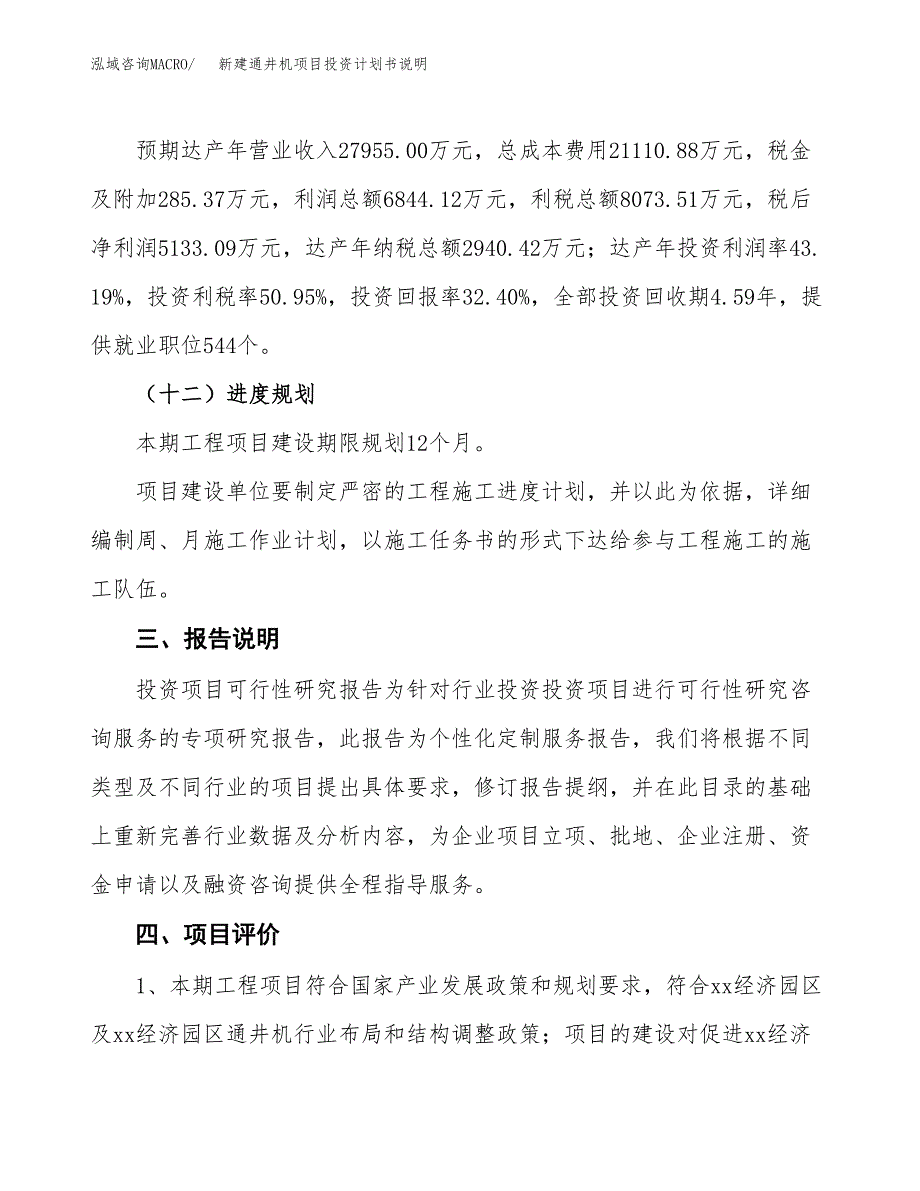 泓域咨询MACRO/　　新建通井机项目投资计划书说明

预期达产年营业收入27955.00万元，总成本费用21110.88万元，税金及附加285.37万元，利润总额6844.12万元，利税总额8073.51万元，税后净利润5133.09万元，达产年纳税总额2940.42万元；达产年投资利润率43.19%，投资利税率50.95%，投资回报率32.40%，全部投资回收期4.59年，提供就业职位544个。

（十二）进度规划

本期工程项目建设期限规划12个月。

项目建设单位要制定严密的工程施工进度计划，并以此为依据，详细编制周、月施工作业计划，以施工任务书的形式下达给参与工程施工的施工队伍。

三、报告说明

投资项目可行性研究报告为针对行业投资投资项目进行可行性研究咨询服务的专项研究报告，此报告为个性化定制服务报告，我们将根据不同类型及不同行业的项目提出具体要求，修订报告提纲，并在此目录的基础上重新完善行业数据及分析内容，为企业项目立项、批地、企业注册、资金申请以及融资咨询提供全程指导服务。

四、项目评价

1、本期工程项目符合国家产业发展政策和规划要求，符合xx经济园区及xx经济园区通井机行业布局和结构调整政策；项目的建设对促进xx经济